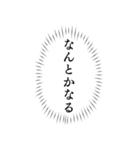 なんとかなる